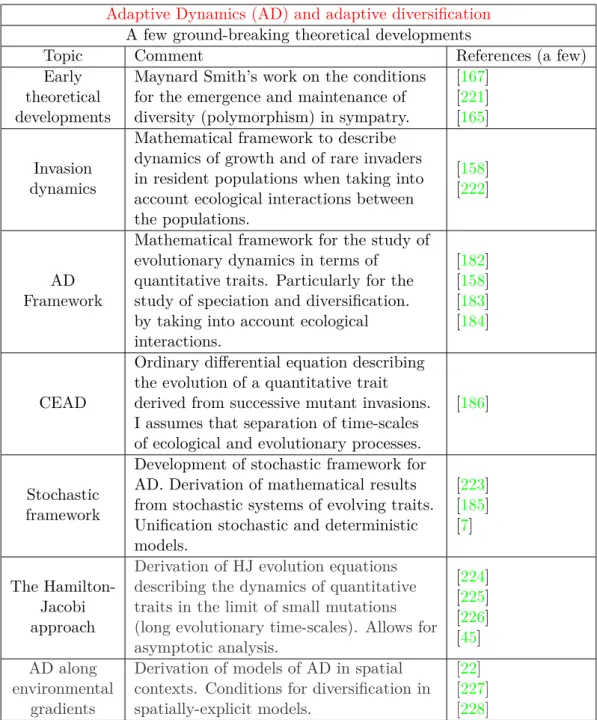 Adaptive Dynamics (AD) and adaptive diversification

A few ground-breaking theoretical developments

| Topic | Comment | References (a few) |
|---|---|---|
| Early theoretical developments | Maynard Smith's work on the conditions for the emergence and maintenance of diversity (polymorphism) in sympatry. | [167] [221] [165] |
| Invasion dynamics | Mathematical framework to describe dynamics of growth and of rare invaders in resident populations when taking into account ecological interactions between the populations. | [158] [222] |
| AD Framework | Mathematical framework for the study of evolutionary dynamics in terms of quantitative traits. Particularly for the study of speciation and diversification. by taking into account ecological interactions. | [182] [158] [183] [184] |
| CEAD | Ordinary differential equation describing the evolution of a quantitative trait derived from successive mutant invasions. I assumes that separation of time-scales of ecological and evolutionary processes. | [186] |
| Stochastic framework | Development of stochastic framework for AD. Derivation of mathematical results from stochastic systems of evolving traits. Unification stochastic and deterministic models. | [223] [185] [7] |
| The Hamilton-Jacobi approach | Derivation of HJ evolution equations describing the dynamics of quantitative traits in the limit of small mutations (long evolutionary time-scales). Allows for asymptotic analysis. | [224] [225] [226] [45] |
| AD along environmental gradients | Derivation of models of AD in spatial contexts. Conditions for diversification in spatially-explicit models. | [22] [227] [228] |